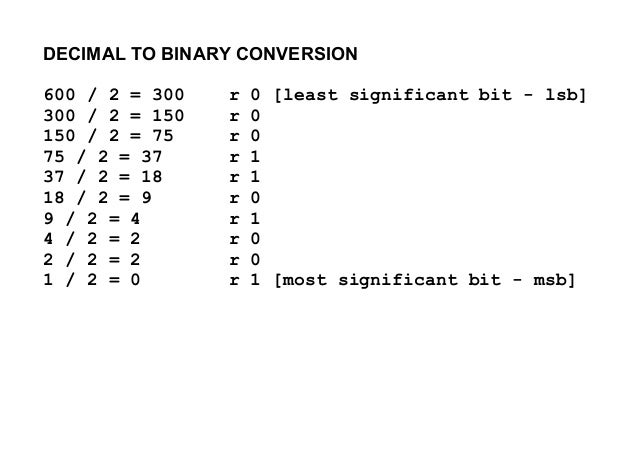 DECIMAL TO BINARY CONVERSION

600 / 2 = 300 r 0 [least significant bit - lsb]
300 / 2 = 150 r 0
150 / 2 = 75 r 0
75 / 2 = 37 r 1
37 / 2 = 18 r 1
18 / 2 = 9 r 0
9 / 2 = 4 r 1
4 / 2 = 2 r 0
2 / 2 = 2 r 0
1 / 2 = 0 r 1 [most significant bit - msb]